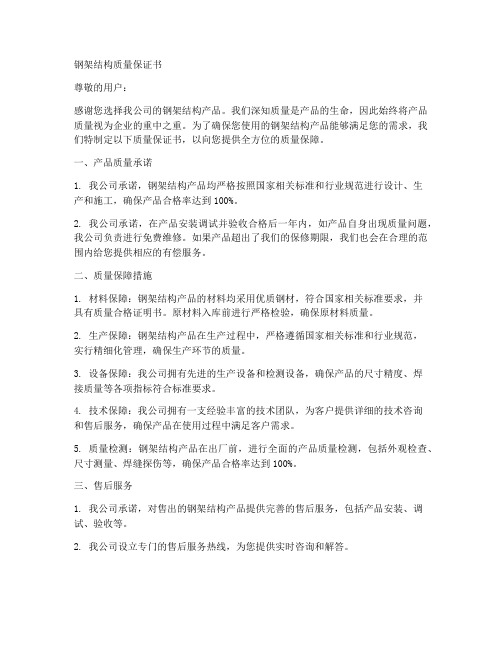 钢架结构质量保证书

尊敬的用户：

感谢您选择我公司的钢架结构产品。我们深知质量是产品的生命，因此始终将产品质量视为企业的重中之重。为了确保您使用的钢架结构产品能够满足您的需求，我们特制定以下质量保证书，以向您提供全方位的质量保障。

一、产品质量承诺

1. 我公司承诺，钢架结构产品均严格按照国家相关标准和行业规范进行设计、生产和施工，确保产品合格率达到 100%。

2. 我公司承诺，在产品安装调试并验收合格后一年内，如产品自身出现质量问题，我公司负责进行免费维修。如果产品超出了我们的保修期限，我们也会在合理的范围内给您提供相应的有偿服务。

二、质量保障措施

1. 材料保障：钢架结构产品的材料均采用优质钢材，符合国家相关标准要求，并具有质量合格证明书。原材料入库前进行严格检验，确保原材料质量。

2. 生产保障：钢架结构产品在生产过程中，严格遵循国家相关标准和行业规范，实行精细化管理，确保生产环节的质量。

3. 设备保障：我公司拥有先进的生产设备和检测设备，确保产品的尺寸精度、焊接质量等各项指标符合标准要求。

4. 技术保障：我公司拥有一支经验丰富的技术团队，为客户提供详细的技术咨询和售后服务，确保产品在使用过程中满足客户需求。

5. 质量检测：钢架结构产品在出厂前，进行全面的产品质量检测，包括外观检查、尺寸测量、焊缝探伤等，确保产品合格率达到 100%。

三、售后服务

1. 我公司承诺，对售出的钢架结构产品提供完善的售后服务，包括产品安装、调试、验收等。

2. 我公司设立专门的售后服务热线，为您提供实时咨询和解答。